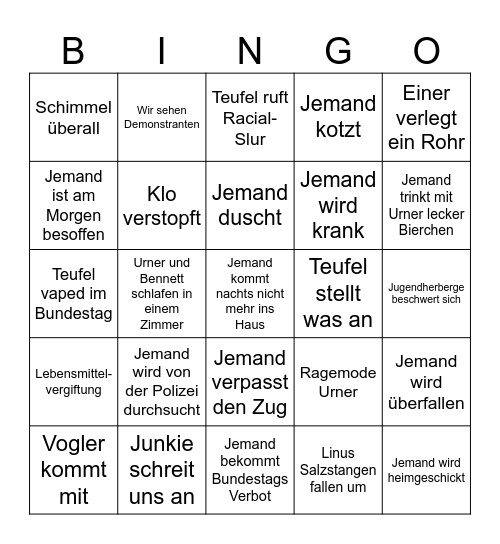 | B | I | N | G | O |
|---|---|---|---|---|
| Schimmel überall | Wir sehen Demonstranten | Teufel ruft Racial-Slur | Jemand kotzt | Einer verlegt ein Rohr |
| Jemand ist am Morgen besoffen | Klo verstopft | Jemand duscht | Jemand wird krank | Jemand trinkt mit Urner lecker Bierchen |
| Teufel vaped im Bundestag | Urner und Bennett schlafen in einem Zimmer | Jemand kommt nachts nicht mehr ins Haus | Teufel stellt was an | Jugendherberge beschwert sich |
| Lebensmittelvergiftung | Jemand wird von der Polizei durchsucht | Jemand verpasst den Zug | Ragemode Urner | Jemand wird überfallen |
| Vogler kommt mit | Junkie schreit uns an | Jemand bekommt Bundestags Verbot | Linus Salzstangen fallen um | Jemand wird heimgeschickt |